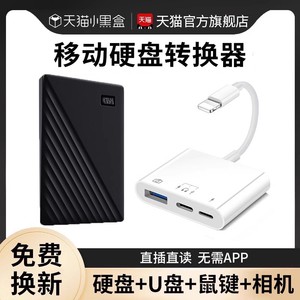 天猫小黑盒
天猫
天猫官方旗舰店
移动硬盘转换器
免费换新
直插直读 无需APP
硬盘+U盘+鼠键+相机